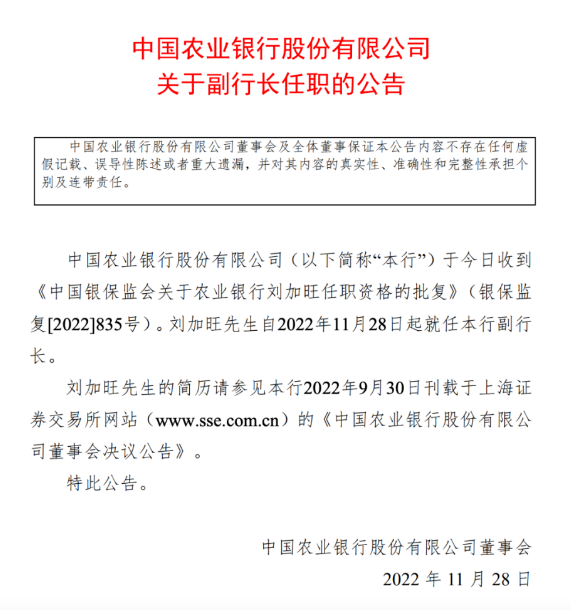 中国农业银行股份有限公司
关于副行长任职的公告

中国农业银行股份有限公司董事会及全体董事保证本公告内容不存在任何虚假记载、误导性陈述或者重大遗漏，并对其内容的真实性、准确性和完整性承担个别及连带责任。

中国农业银行股份有限公司（以下简称“本行”）于今日收到《中国银保监会关于农业银行刘加旺任职资格的批复》（银保监复[2022]835号）。刘加旺先生自2022年11月28日起就任本行副行长。

刘加旺先生的简历请参见本行2022年9月30日刊载于上海证券交易所网站（www.sse.com.cn）的《中国农业银行股份有限公司董事会决议公告》。

特此公告。

中国农业银行股份有限公司董事会
2022 年 11 月 28 日